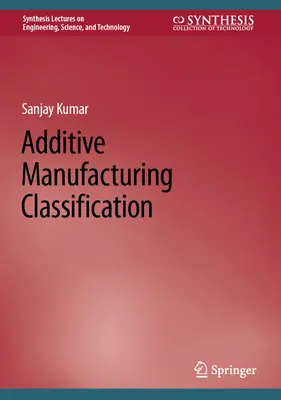 Synthesis Lectures on
Engineering, Science, and Technology

SYNTHESIS
COLLECTION OF TECHNOLOGY

Sanjay Kumar

Additive Manufacturing Classification

Springer